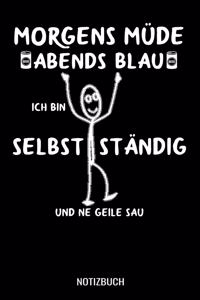 MORGENS MÜDE
ABENDS BLAU

ICH BIN

SELBST STÄNDIG

UND NE GEILE SAU

NOTIZBUCH